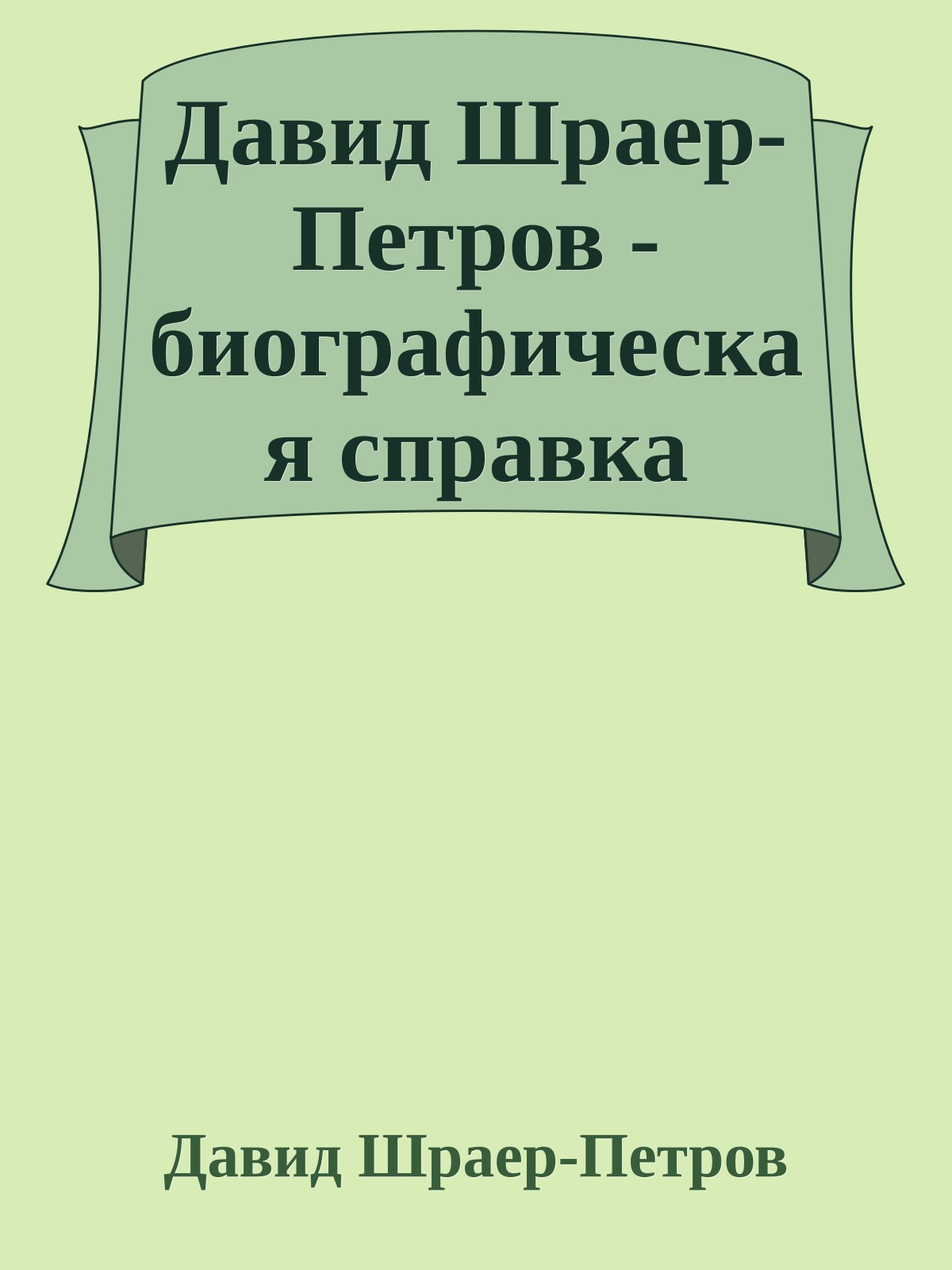 Давид Шраер-Петров - биографическая справка

Давид Шраер-Петров